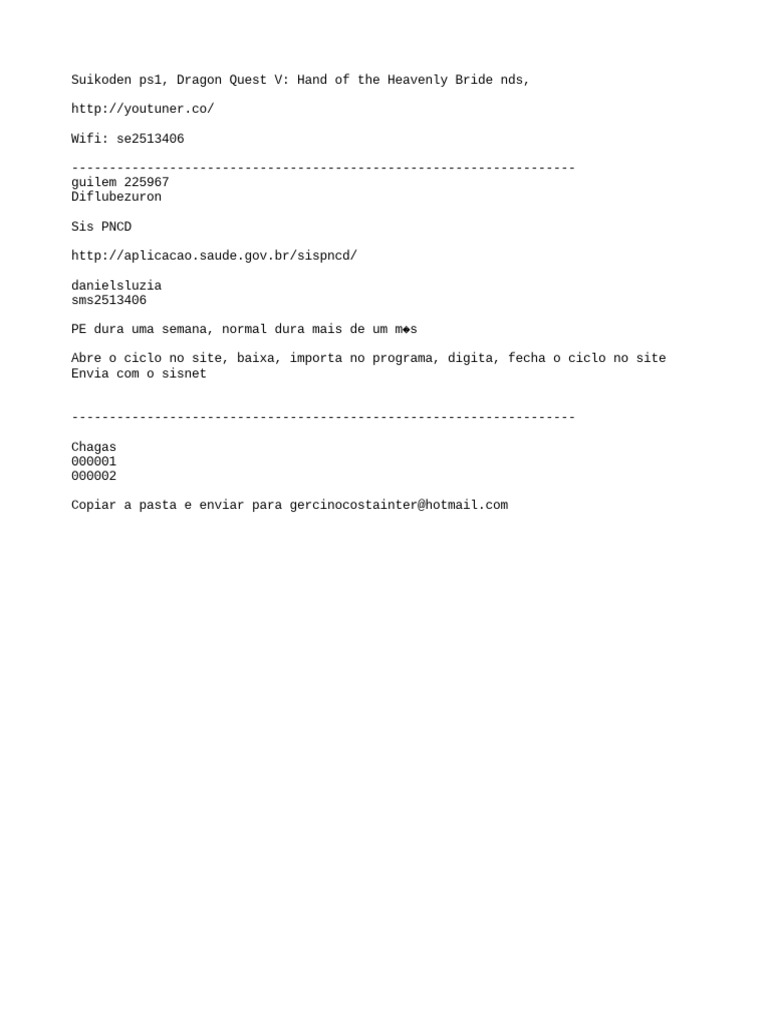 Suikoden ps1, Dragon Quest V: Hand of the Heavenly Bride nds,

http://youtuner.co/

Wifi: se2513406

-------------------------------------------------------------------
guilem 225967
Diflubezuron

Sis PNCD

http://aplicacao.saude.gov.br/sispncd/

danielsluzia
sms2513406

PE dura uma semana, normal dura mais de um m◆s

Abre o ciclo no site, baixa, importa no programa, digita, fecha o ciclo no site
Envia com o sisnet

-------------------------------------------------------------------

Chagas
000001
000002

Copiar a pasta e enviar para gercinocostainter@hotmail.com